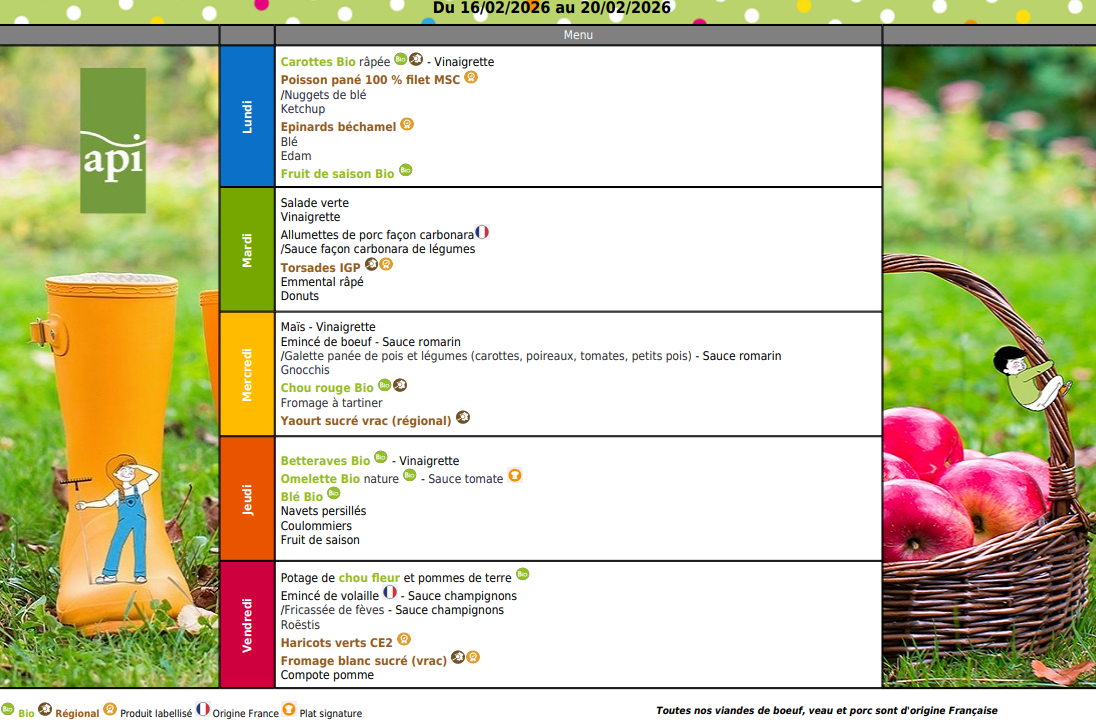 Du 16/02/2026 au 20/02/2026

Menu

api

Lundi

Carottes Bio râpée - Vinaigrette
Poisson pané 100 % filet MSC
/Nuggets de blé
Ketchup
Epinards béchamel
Blé
Edam
Fruit de saison Bio

Mardi

Salade verte
Vinaigrette
Allumettes de porc façon carbonara
/Sauce façon carbonara de légumes
Torsades IGP
Emmental râpé
Donuts

Mercredi

Maïs - Vinaigrette
Emincé de boeuf - Sauce romarin
/Galette panée de pois et légumes (carottes, poireaux, tomates, petits pois) - Sauce romarin
Gnocchis
Chou rouge Bio
Fromage à tartiner
Yaourt sucré vrac (régional)

Jeudi

Betteraves Bio - Vinaigrette
Omelette Bio nature - Sauce tomate
Blé Bio
Navets persillés
Coulommiers
Fruit de saison

Vendredi

Potage de chou fleur et pommes de terre
Emincé de volaille - Sauce champignons
/Fricassée de fèves - Sauce champignons
Roëstis
Haricots verts CE2
Fromage blanc sucré (vrac)
Compote pomme

Bio Régional Produit labellisé Origine France Plat signature

Toutes nos viandes de boeuf, veau et porc sont d'origine Française